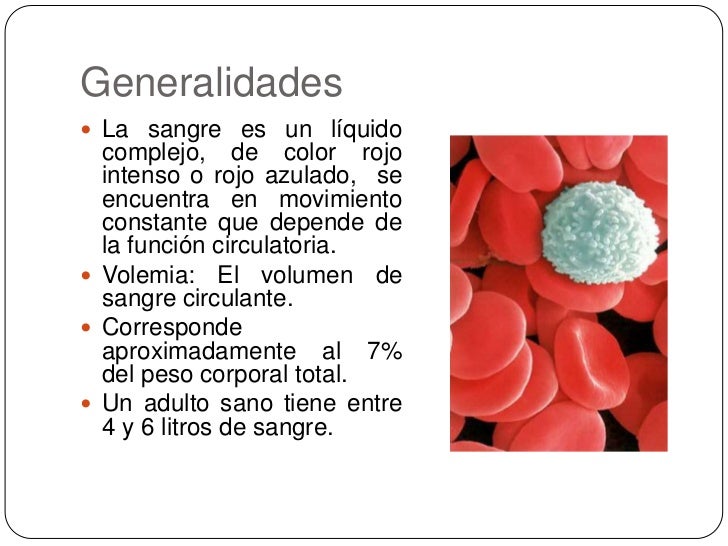 Generalidades

• La sangre es un líquido complejo, de color rojo intenso o rojo azulado, se encuentra en movimiento constante que depende de la función circulatoria.
• Volemia: El volumen de sangre circulante.
• Corresponde aproximadamente al 7% del peso corporal total.
• Un adulto sano tiene entre 4 y 6 litros de sangre.